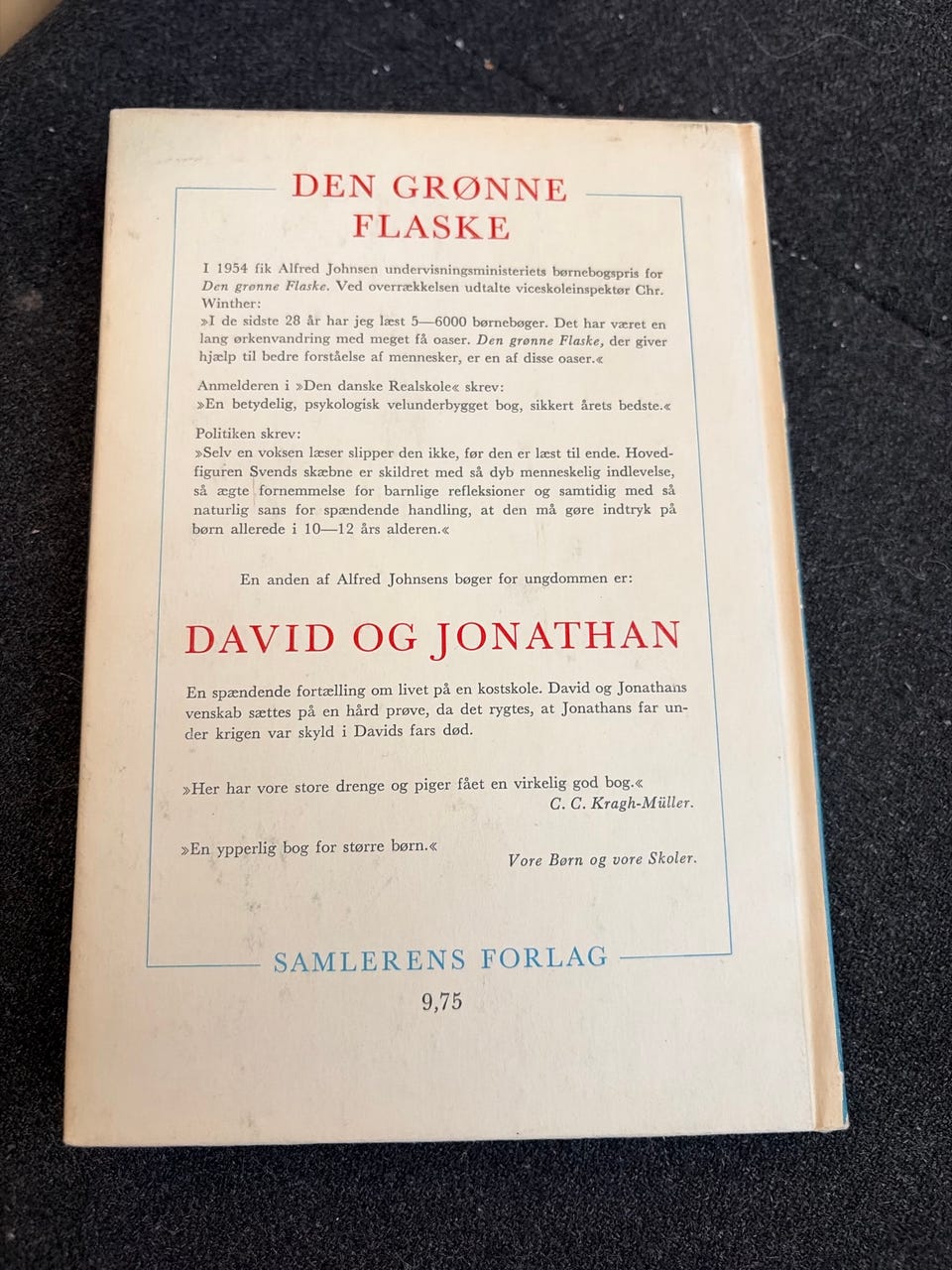 DEN GRØNNE FLASKE

I 1954 fik Alfred Johnsen undervisningsministeriets børnebogspris for Den grønne Flaske. Ved overrækkelsen udtalte viceskoleinspektør Chr. Winther:
»I de sidste 28 år har jeg læst 5—6000 børnebøger. Det har været en lang ørkenvandring med meget få oaser. Den grønne Flaske, der giver hjælp til bedre forståelse af mennesker, er en af disse oaser.«

Anmelderen i »Den danske Realskole« skrev:
»En betydelig, psykologisk velunderbygget bog, sikkert årets bedste.«

Politiken skrev:
»Selv en voksen læser slipper den ikke, før den er læst til ende. Hovedfiguren Svends skæbne er skildret med så dyb menneskelig indlevelse, så ægte fornemmelse for barnlige refleksioner og samtidig med så naturlig sans for spændende handling, at den må gøre indtryk på børn allerede i 10—12 års alderen.«

En anden af Alfred Johnsens bøger for ungdommen er:

DAVID OG JONATHAN

En spændende fortælling om livet på en kostskole. David og Jonathans venskab sættes på en hård prøve, da det rygtes, at Jonathans far under krigen var skyld i Davids fars død.

»Her har vore store drenge og piger fået en virkelig god bog.«
C. C. Kragh-Müller.

»En ypperlig bog for større børn.«
Vore Børn og vore Skoler.

SAMLERENS FORLAG

9,75